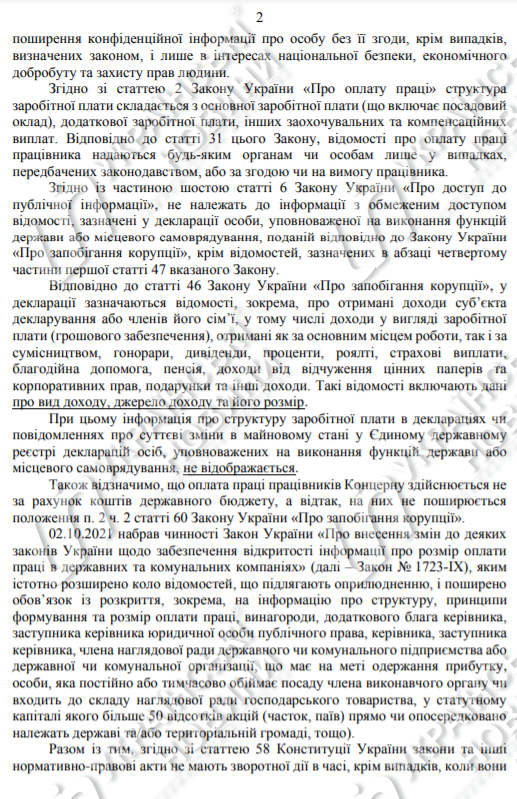 2

поширення конфіденційної інформації про особу без її згоди, крім випадків, визначених законом, і лише в інтересах національної безпеки, економічного добробуту та захисту прав людини.

Згідно зі статтею 2 Закону України «Про оплату праці» структура заробітної плати складається з основної заробітної плати (що включає посадовий оклад), додаткової заробітної плати, інших заохочувальних та компенсаційних виплат. Відповідно до статті 31 цього Закону, відомості про оплату праці працівника надаються будь-яким органам чи особам лише у випадках, передбачених законодавством, або за згодою чи на вимогу працівника.

Згідно із частиною шостою статті 6 Закону України «Про доступ до публічної інформації», не належать до інформації з обмеженим доступом відомості, зазначені у декларації особи, уповноваженої на виконання функцій держави або місцевого самоврядування, поданій відповідно до Закону України «Про запобігання корупції», крім відомостей, зазначених в абзаці четвертому частини першої статті 47 вказаного Закону.

Відповідно до статті 46 Закону України «Про запобігання корупції», у декларації зазначаються відомості, зокрема, про отримані доходи суб'єкта декларування або членів його сім'ї, у тому числі доходи у вигляді заробітної плати (грошового забезпечення), отримані як за основним місцем роботи, так і за сумісництвом, гонорари, дивіденди, проценти, роялті, страхові виплати, благодійна допомога, пенсія, доходи від відчуження цінних паперів та корпоративних прав, подарунки та інші доходи. Такі відомості включають дані про вид доходу, джерело доходу та його розмір.

При цьому інформація про структуру заробітної плати в деклараціях чи повідомленнях про суттєві зміни в майновому стані у Єдиному державному реєстрі декларацій осіб, уповноважених на виконання функцій держави або місцевого самоврядування, не відображається.

Також відзначимо, що оплата праці працівників Концерну здійснюється не за рахунок коштів державного бюджету, а відтак, на них не поширюється положення п. 2 ч. 2 статті 60 Закону України «Про запобігання корупції».

02.10.2021 набрав чинності Закон України «Про внесення змін до деяких законів України щодо забезпечення відкритості інформації про розмір оплати праці в державних та комунальних компаніях» (далі – Закон № 1723-IX), яким істотно розширено коло відомостей, що підлягають оприлюдненню, і поширено обов'язок із розкриття, зокрема, на інформацію про структуру, принципи формування та розмір оплати праці, винагороди, додаткового блага керівника, заступника керівника юридичної особи публічного права, керівника, заступника керівника, члена наглядової ради державного чи комунального підприємства або державної чи комунальної організації, що має на меті одержання прибутку, особи, яка постійно або тимчасово обіймає посаду члена виконавчого органу чи входить до складу наглядової ради господарського товариства, у статутному капіталі якого більше 50 відсотків акцій (часток, паїв) прямо чи опосередковано належать державі та/або територіальній громаді, тощо).

Разом із тим, згідно зі статтею 58 Конституції України закони та інші нормативно-правові акти не мають зворотної дії в часі, крім випадків, коли вони